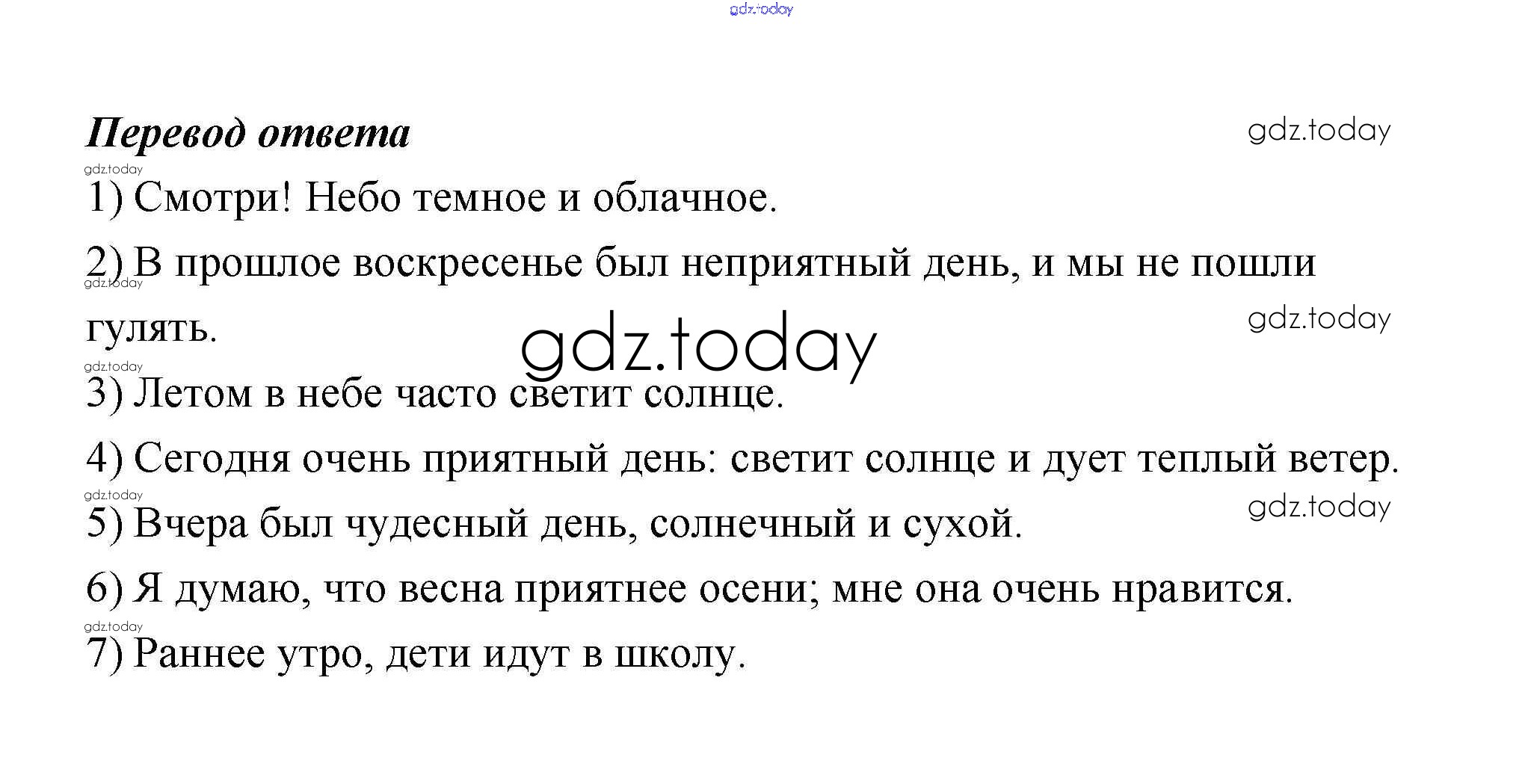 Перевод ответа

1) Смотри! Небо темное и облачное.

2) В прошлое воскресенье был неприятный день, и мы не пошли гулять.

3) Летом в небе часто светит солнце.

4) Сегодня очень приятный день: светит солнце и дует теплый ветер.

5) Вчера был чудесный день, солнечный и сухой.

6) Я думаю, что весна приятнее осени; мне она очень нравится.

7) Раннее утро, дети идут в школу.

gdz.today